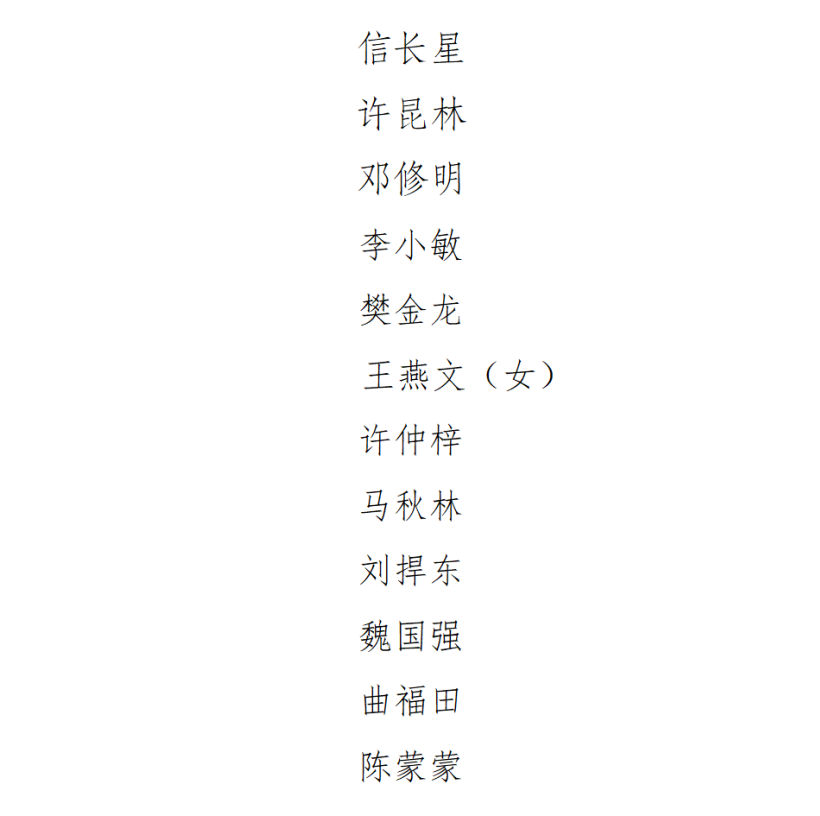 信长星

许昆林

邓修明

李小敏

樊金龙

王燕文（女）

许仲梓

马秋林

刘捍东

魏国强

曲福田

陈蒙蒙